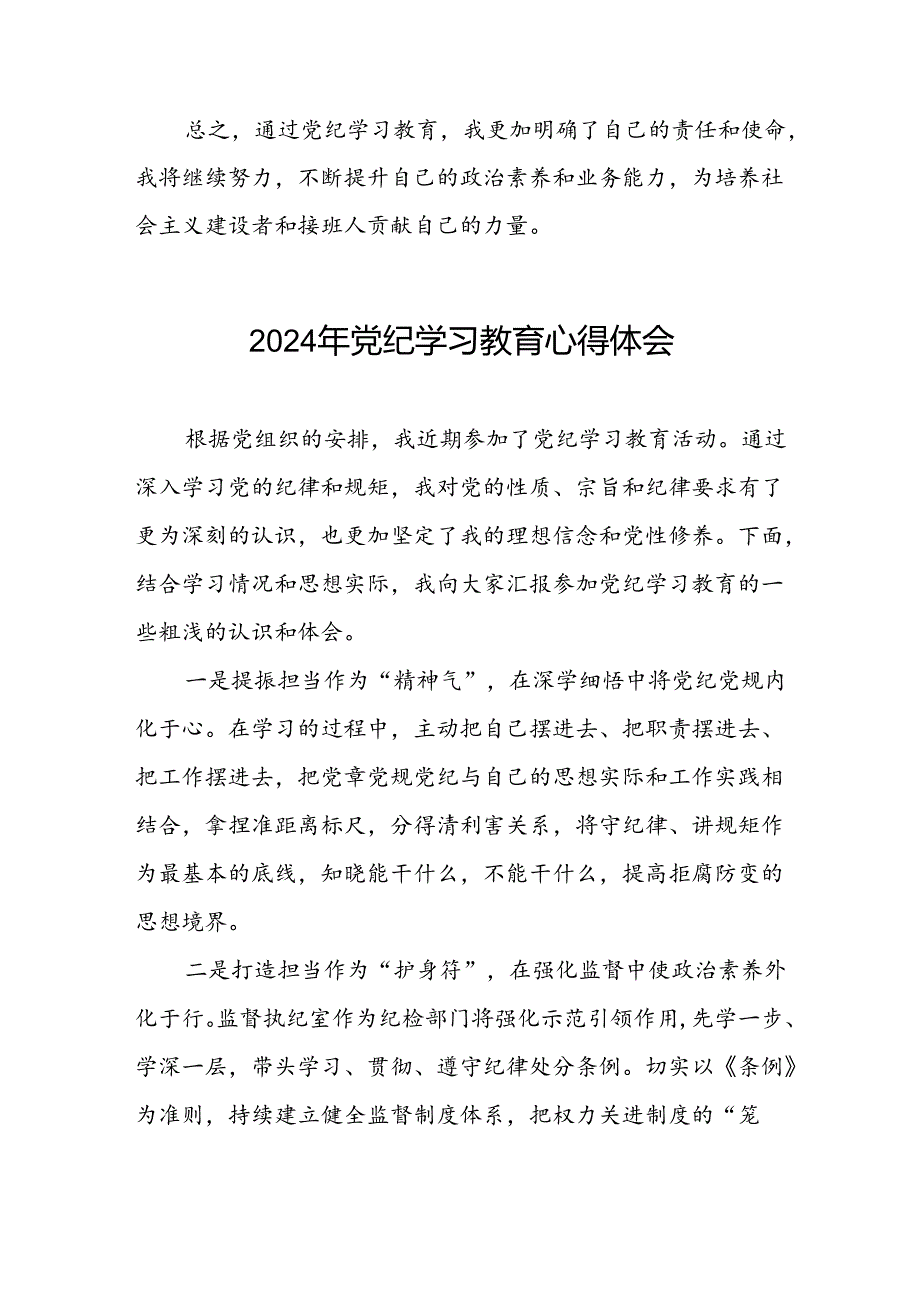 总之，通过党纪学习教育，我更加明确了自己的责任和使命，我将继续努力，不断提升自己的政治素养和业务能力，为培养社会主义建设者和接班人贡献自己的力量。

2024年党纪学习教育心得体会

根据党组织的安排，我近期参加了党纪学习教育活动。通过深入学习党的纪律和规矩，我对党的性质、宗旨和纪律要求有了更为深刻的认识，也更加坚定了我的理想信念和党性修养。下面，结合学习情况和思想实际，我向大家汇报参加党纪学习教育的一些粗浅的认识和体会。

一是提振担当作为“精神气”，在深学细悟中将党纪党规内化于心。在学习的过程中，主动把自己摆进去、把职责摆进去、把工作摆进去，把党章党规党纪与自己的思想实际和工作实践相结合，拿捏准距离标尺，分得清利害关系，将守纪律、讲规矩作为最基本的底线，知晓能干什么，不能干什么，提高拒腐防变的思想境界。

二是打造担当作为“护身符”，在强化监督中使政治素养外化于行。监督执纪室作为纪检部门将强化示范引领作用，先学一步、学深一层，带头学习、贯彻、遵守纪律处分条例。切实以《条例》为准则，持续建立健全监督制度体系，把权力关进制度的“笼